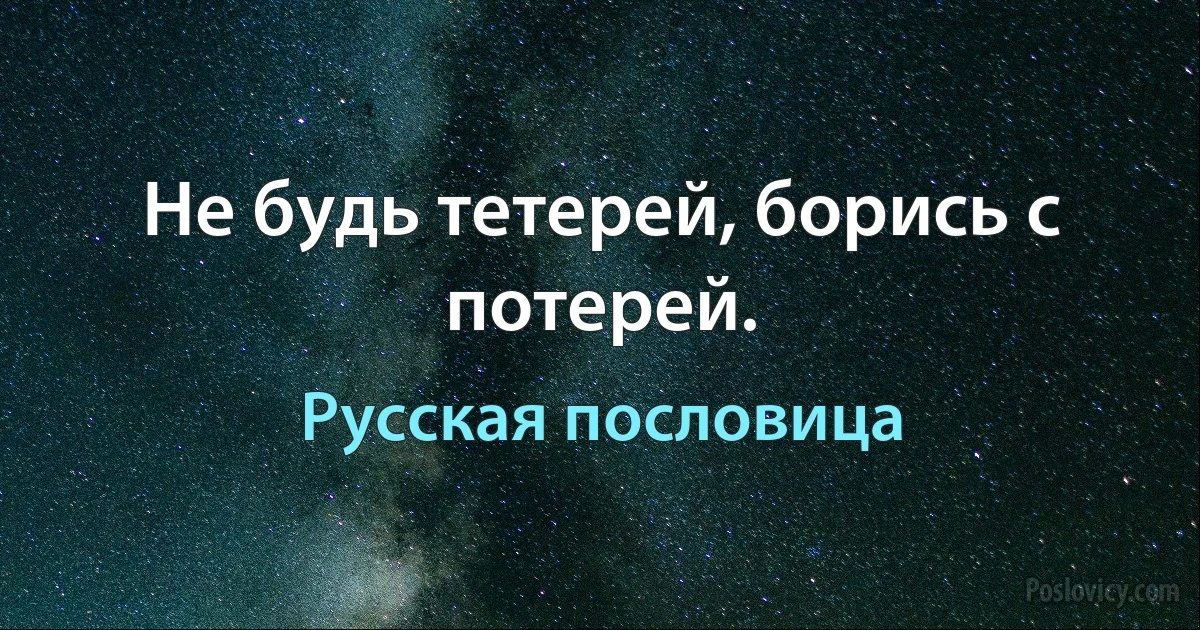 Не будь тетерей, борись с потерей.

Русская пословица

Poslovicy.com